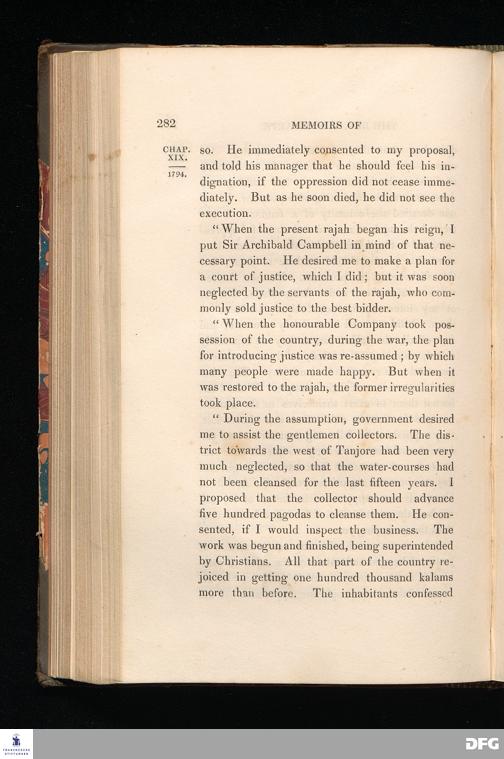 282 MEMOIRS OF

CHAP. XIX.

1794.

so. He immediately consented to my proposal, and told his manager that he should feel his indignation, if the oppression did not cease immediately. But as he soon died, he did not see the execution.

"When the present rajah began his reign, I put Sir Archibald Campbell in mind of that necessary point. He desired me to make a plan for a court of justice, which I did; but it was soon neglected by the servants of the rajah, who commonly sold justice to the best bidder.

"When the honourable Company took possession of the country, during the war, the plan for introducing justice was re-assumed; by which many people were made happy. But when it was restored to the rajah, the former irregularities took place.

"During the assumption, government desired me to assist the gentlemen collectors. The district towards the west of Tanjore had been very much neglected, so that the water-courses had not been cleansed for the last fifteen years. I proposed that the collector should advance five hundred pagodas to cleanse them. He consented, if I would inspect the business. The work was begun and finished, being superintended by Christians. All that part of the country rejoiced in getting one hundred thousand kalams more than before. The inhabitants confessed

DFG